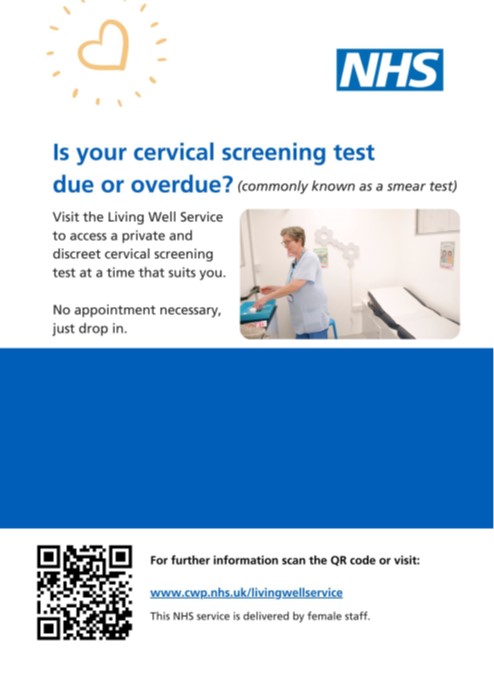 NHS

Is your cervical screening test due or overdue? (commonly known as a smear test)

Visit the Living Well Service to access a private and discreet cervical screening test at a time that suits you.

No appointment necessary, just drop in.

For further information scan the QR code or visit:

www.cwp.nhs.uk/livingwellservice

This NHS service is delivered by female staff.